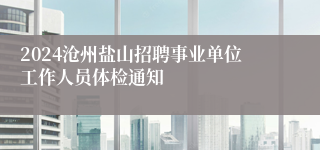 2024沧州盐山招聘事业单位工作人员体检通知